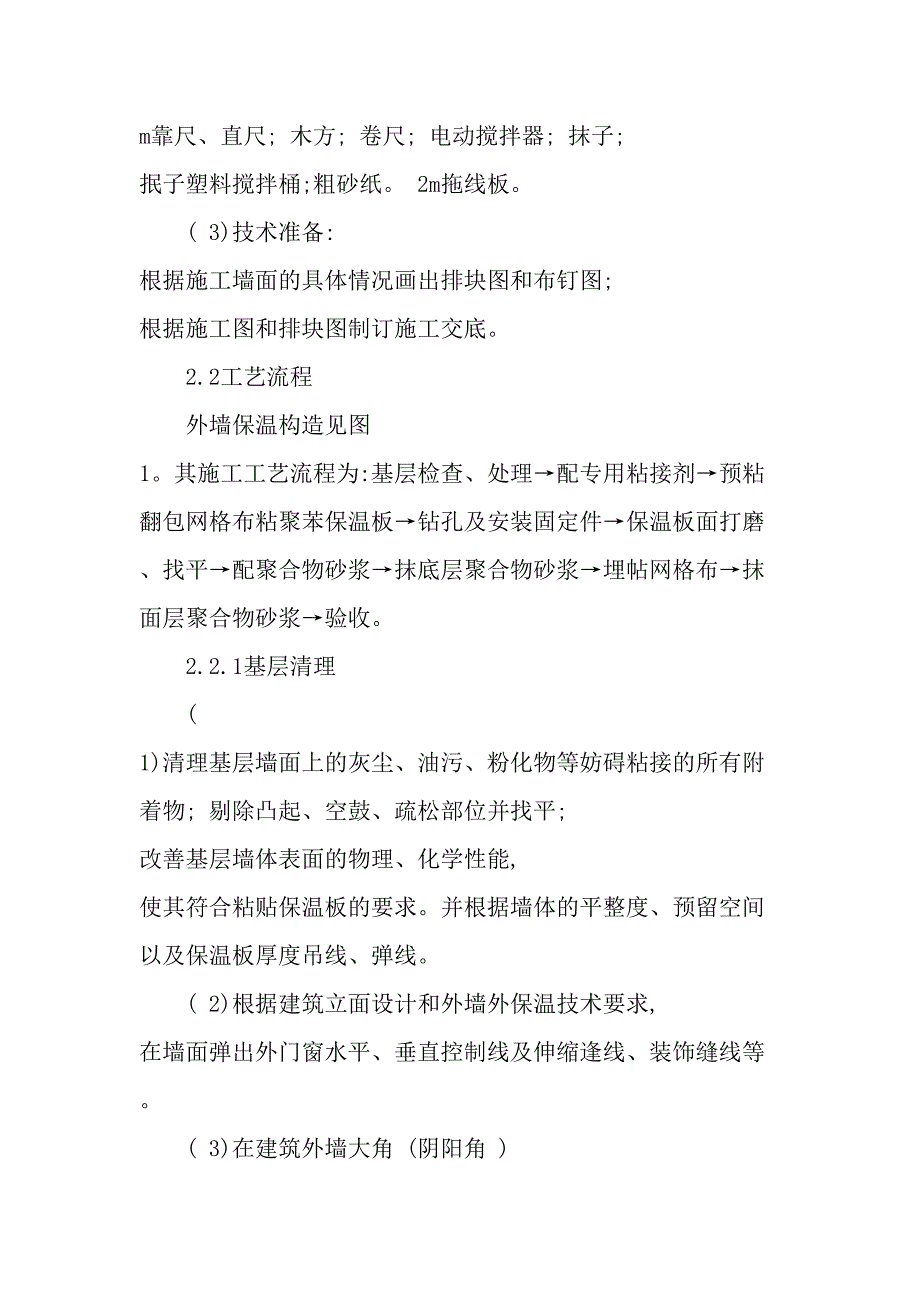 m靠尺、直尺；木方；卷尺；电动搅拌器；抹子；
抿子塑料搅拌桶;粗砂纸。 2m拖线板。

( 3)技术准备:
根据施工墙面的具体情况画出排块图和布钉图;
根据施工图和排块图制订施工交底。

2.2工艺流程

外墙保温构造见图

1。其施工工艺流程为:基层检查、处理→配专用粘接剂→预粘翻包网格布粘聚苯保温板→钻孔及安装固定件→保温板面打磨、找平→配聚合物砂浆→抹底层聚合物砂浆→埋帖网格布→抹面层聚合物砂浆→验收。

2.2.1基层清理

(

1)清理基层墙面上的灰尘、油污、粉化物等妨碍粘接的所有附着物；剔除凸起、空鼓、疏松部位并找平;
改善基层墙体表面的物理、化学性能,
使其符合粘贴保温板的要求。并根据墙体的平整度、预留空间以及保温板厚度吊线、弹线。

( 2)根据建筑立面设计和外墙外保温技术要求,
在墙面弹出外门窗水平、垂直控制线及伸缩逢线、装饰缝线等。

( 3)在建筑外墙大角 (阴阳角 )